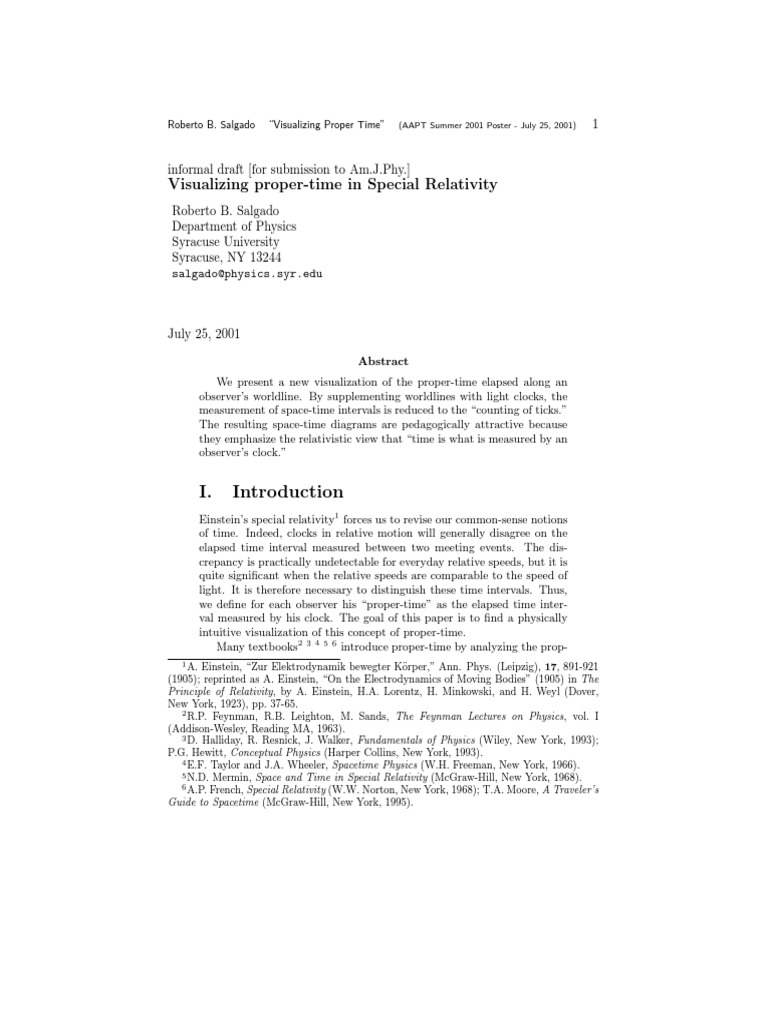 Roberto B. Salgado "Visualizing Proper Time" (AAPT Summer 2001 Poster - July 25, 2001) 1

informal draft [for submission to Am.J.Phy.]
Visualizing proper-time in Special Relativity

Roberto B. Salgado
Department of Physics
Syracuse University
Syracuse, NY 13244
salgado@physics.syr.edu

July 25, 2001

Abstract

We present a new visualization of the proper-time elapsed along an observer's worldline. By supplementing worldlines with light clocks, the measurement of space-time intervals is reduced to the "counting of ticks." The resulting space-time diagrams are pedagogically attractive because they emphasize the relativistic view that "time is what is measured by an observer's clock."

I. Introduction

Einstein's special relativity$^1$ forces us to revise our common-sense notions of time. Indeed, clocks in relative motion will generally disagree on the elapsed time interval measured between two meeting events. The discrepancy is practically undetectable for everyday relative speeds, but it is quite significant when the relative speeds are comparable to the speed of light. It is therefore necessary to distinguish these time intervals. Thus, we define for each observer his "proper-time" as the elapsed time interval measured by his clock. The goal of this paper is to find a physically intuitive visualization of this concept of proper-time.

Many textbooks$^{2\ 3\ 4\ 5\ 6}$ introduce proper-time by analyzing the prop-

$^1$A. Einstein, "Zur Elektrodynamik bewegter Körper," Ann. Phys. (Leipzig), 17, 891-921 (1905); reprinted as A. Einstein, "On the Electrodynamics of Moving Bodies" (1905) in The Principle of Relativity, by A. Einstein, H.A. Lorentz, H. Minkowski, and H. Weyl (Dover, New York, 1923), pp. 37-65.
$^2$R.P. Feynman, R.B. Leighton, M. Sands, The Feynman Lectures on Physics, vol. I (Addison-Wesley, Reading MA, 1963).
$^3$D. Halliday, R. Resnick, J. Walker, Fundamentals of Physics (Wiley, New York, 1993); P.G. Hewitt, Conceptual Physics (Harper Collins, New York, 1993).
$^4$E.F. Taylor and J.A. Wheeler, Spacetime Physics (W.H. Freeman, New York, 1966).
$^5$N.D. Mermin, Space and Time in Special Relativity (McGraw-Hill, New York, 1968).
$^6$A.P. French, Special Relativity (W.W. Norton, New York, 1968); T.A. Moore, A Traveler's Guide to Spacetime (McGraw-Hill, New York, 1995).